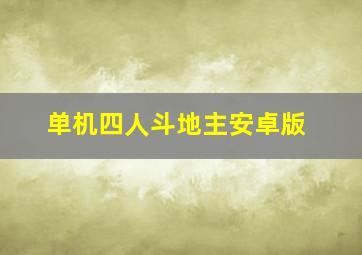 单机四人斗地主安卓版